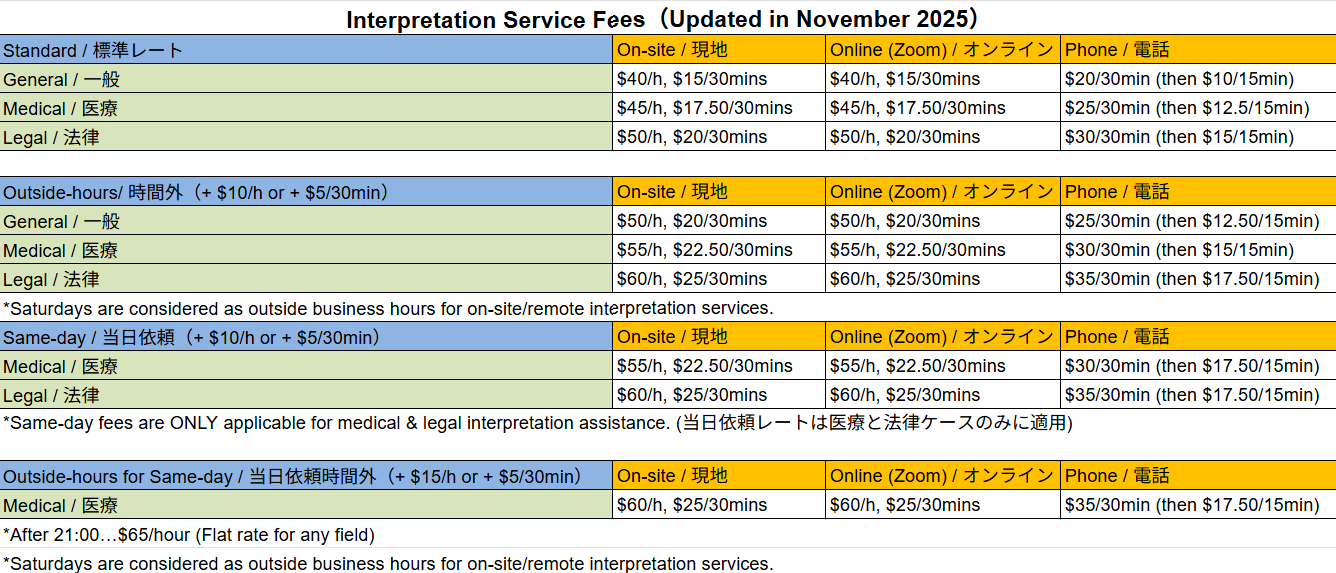 Interpretation Service Fees（Updated in November 2025）

| Standard / 標準レート | On-site / 現地 | Online (Zoom) / オンライン | Phone / 電話 |
|---|---|---|---|
| General / 一般 | \$40/h, \$15/30mins | \$40/h, \$15/30mins | \$20/30min (then \$10/15min) |
| Medical / 医療 | \$45/h, \$17.50/30mins | \$45/h, \$17.50/30mins | \$25/30min (then \$12.5/15min) |
| Legal / 法律 | \$50/h, \$20/30mins | \$50/h, \$20/30mins | \$30/30min (then \$15/15min) |

| Outside-hours/ 時間外（+ \$10/h or + \$5/30min） | On-site / 現地 | Online (Zoom) / オンライン | Phone / 電話 |
|---|---|---|---|
| General / 一般 | \$50/h, \$20/30mins | \$50/h, \$20/30mins | \$25/30min (then \$12.50/15min) |
| Medical / 医療 | \$55/h, \$22.50/30mins | \$55/h, \$22.50/30mins | \$30/30min (then \$15/15min) |
| Legal / 法律 | \$60/h, \$25/30mins | \$60/h, \$25/30mins | \$35/30min (then \$17.50/15min) |

*Saturdays are considered as outside business hours for on-site/remote interpretation services.

| Same-day / 当日依頼（+ \$10/h or + \$5/30min） | On-site / 現地 | Online (Zoom) / オンライン | Phone / 電話 |
|---|---|---|---|
| Medical / 医療 | \$55/h, \$22.50/30mins | \$55/h, \$22.50/30mins | \$30/30min (then \$17.50/15min) |
| Legal / 法律 | \$60/h, \$25/30mins | \$60/h, \$25/30mins | \$35/30min (then \$17.50/15min) |

*Same-day fees are ONLY applicable for medical & legal interpretation assistance. (当日依頼レートは医療と法律ケースのみに適用)

| Outside-hours for Same-day / 当日依頼時間外（+ \$15/h or + \$5/30min） | On-site / 現地 | Online (Zoom) / オンライン | Phone / 電話 |
|---|---|---|---|
| Medical / 医療 | \$60/h, \$25/30mins | \$60/h, \$25/30mins | \$35/30min (then \$17.50/15min) |

*After 21:00…\$65/hour (Flat rate for any field)

*Saturdays are considered as outside business hours for on-site/remote interpretation services.